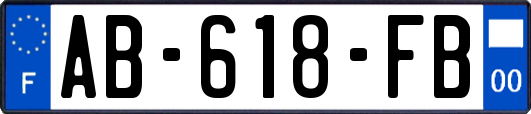 F
AB-618-FB
00